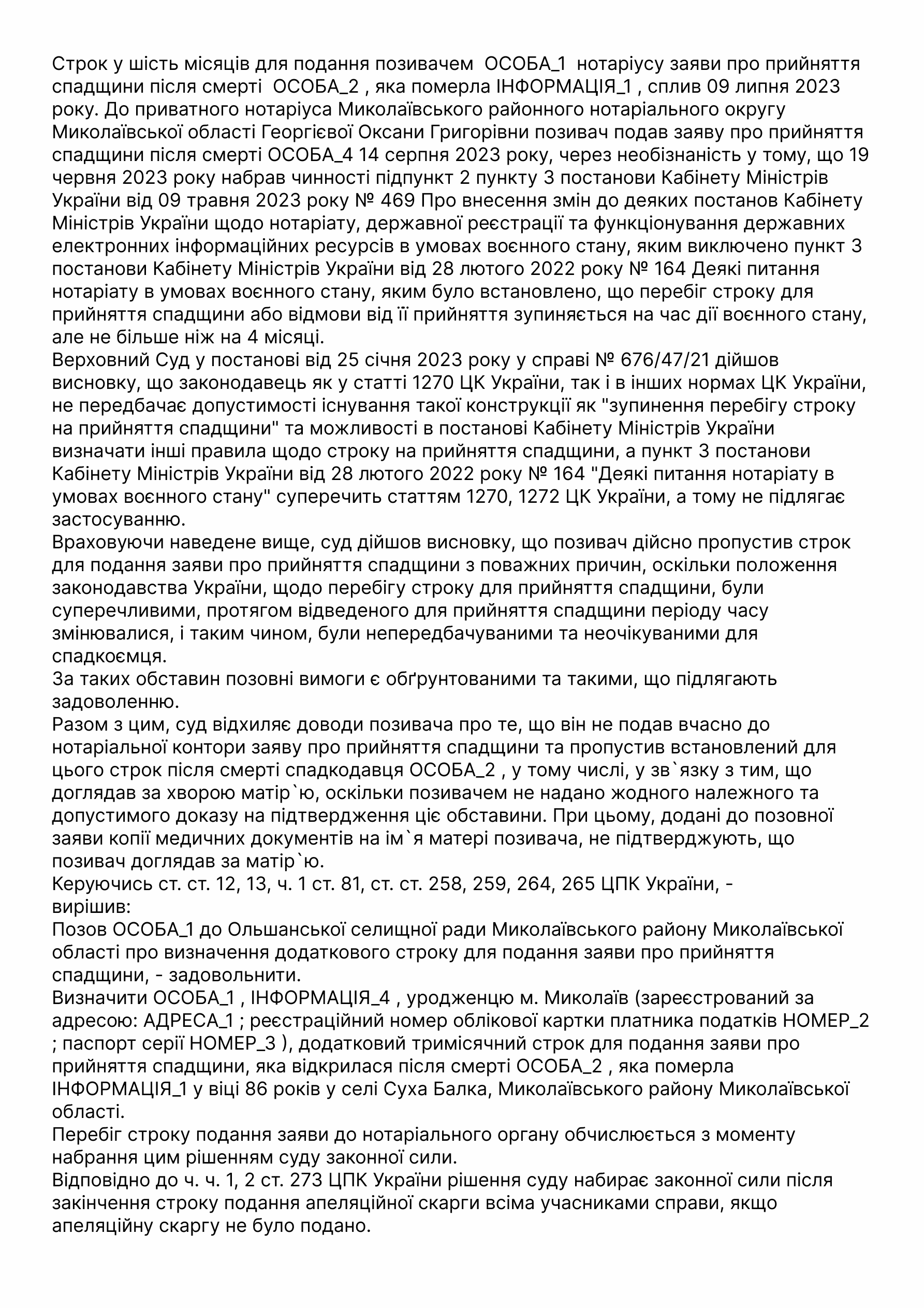 Строк у шість місяців для подання позивачем ОСОБА_1 нотаріусу заяви про прийняття спадщини після смерті ОСОБА_2 , яка померла ІНФОРМАЦІЯ_1 , сплив 09 липня 2023 року. До приватного нотаріуса Миколаївського районного нотаріального округу Миколаївської області Георгієвої Оксани Григорівни позивач подав заяву про прийняття спадщини після смерті ОСОБА_4 14 серпня 2023 року, через необізнаність у тому, що 19 червня 2023 року набрав чинності підпункт 2 пункту 3 постанови Кабінету Міністрів України від 09 травня 2023 року № 469 Про внесення змін до деяких постанов Кабінету Міністрів України щодо нотаріату, державної реєстрації та функціонування державних електронних інформаційних ресурсів в умовах воєнного стану, яким виключено пункт 3 постанови Кабінету Міністрів України від 28 лютого 2022 року № 164 Деякі питання нотаріату в умовах воєнного стану, яким було встановлено, що перебіг строку для прийняття спадщини або відмови від її прийняття зупиняється на час дії воєнного стану, але не більше ніж на 4 місяці.
Верховний Суд у постанові від 25 січня 2023 року у справі № 676/47/21 дійшов висновку, що законодавець як у статті 1270 ЦК України, так і в інших нормах ЦК України, не передбачає допустимості існування такої конструкції як "зупинення перебігу строку на прийняття спадщини" та можливості в постанові Кабінету Міністрів України визначати інші правила щодо строку на прийняття спадщини, а пункт 3 постанови Кабінету Міністрів України від 28 лютого 2022 року № 164 "Деякі питання нотаріату в умовах воєнного стану" суперечить статтям 1270, 1272 ЦК України, а тому не підлягає застосуванню.
Враховуючи наведене вище, суд дійшов висновку, що позивач дійсно пропустив строк для подання заяви про прийняття спадщини з поважних причин, оскільки положення законодавства України, щодо перебігу строку для прийняття спадщини, були суперечливими, протягом відведеного для прийняття спадщини періоду часу змінювалися, і таким чином, були непередбачуваними та неочікуваними для спадкоємця.
За таких обставин позовні вимоги є обґрунтованими та такими, що підлягають задоволенню.
Разом з цим, суд відхиляє доводи позивача про те, що він не подав вчасно до нотаріальної контори заяву про прийняття спадщини та пропустив встановлений для цього строк після смерті спадкодавця ОСОБА_2 , у тому числі, у зв`язку з тим, що доглядав за хворою матір`ю, оскільки позивачем не надано жодного належного та допустимого доказу на підтвердження ціє обставини. При цьому, додані до позовної заяви копії медичних документів на ім`я матері позивача, не підтверджують, що позивач доглядав за матір`ю.
Керуючись ст. ст. 12, 13, ч. 1 ст. 81, ст. ст. 258, 259, 264, 265 ЦПК України, - вирішив:
Позов ОСОБА_1 до Ольшанської селищної ради Миколаївського району Миколаївської області про визначення додаткового строку для подання заяви про прийняття спадщини, - задовольнити.
Визначити ОСОБА_1 , ІНФОРМАЦІЯ_4 , уродженцю м. Миколаїв (зареєстрований за адресою: АДРЕСА_1 ; реєстраційний номер облікової картки платника податків НОМЕР_2 ; паспорт серії НОМЕР_3 ), додатковий тримісячний строк для подання заяви про прийняття спадщини, яка відкрилася після смерті ОСОБА_2 , яка померла ІНФОРМАЦІЯ_1 у віці 86 років у селі Суха Балка, Миколаївського району Миколаївської області.
Перебіг строку подання заяви до нотаріального органу обчислюється з моменту набрання цим рішенням суду законної сили.
Відповідно до ч. ч. 1, 2 ст. 273 ЦПК України рішення суду набирає законної сили після закінчення строку подання апеляційної скарги всіма учасниками справи, якщо апеляційну скаргу не було подано.